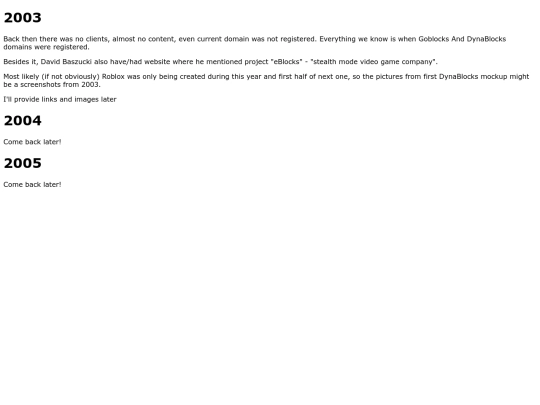 2003

Back then there was no clients, almost no content, even current domain was not registered. Everything we know is when Goblocks And DynaBlocks domains were registered.

Besides it, David Baszucki also have/had website where he mentioned project "eBlocks" - "stealth mode video game company".

Most likely (if not obviously) Roblox was only being created during this year and first half of next one, so the pictures from first DynaBlocks mockup might be a screenshots from 2003.

I'll provide links and images later

2004

Come back later!

2005

Come back later!